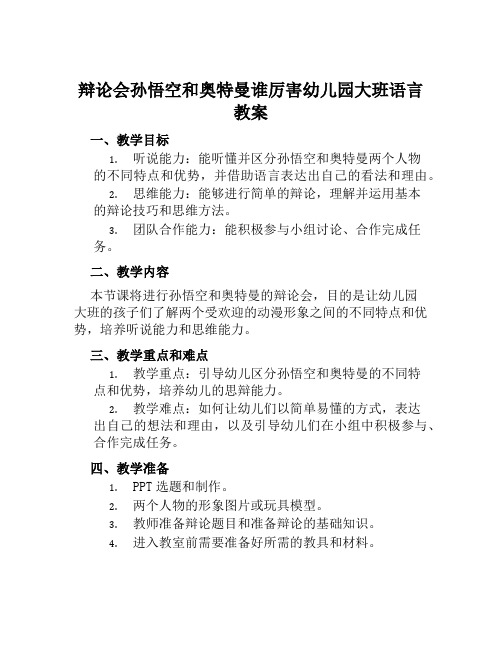 辩论会孙悟空和奥特曼谁厉害幼儿园大班语言教案

一、教学目标

1. 听说能力：能听懂并区分孙悟空和奥特曼两个人物的不同特点和优势，并借助语言表达出自己的看法和理由。

2. 思维能力：能够进行简单的辩论，理解并运用基本的辩论技巧和思维方法。

3. 团队合作能力：能积极参与小组讨论、合作完成任务。

二、教学内容

本节课将进行孙悟空和奥特曼的辩论会，目的是让幼儿园大班的孩子们了解两个受欢迎的动漫形象之间的不同特点和优势，培养听说能力和思维能力。

三、教学重点和难点

1. 教学重点：引导幼儿区分孙悟空和奥特曼的不同特点和优势，培养幼儿的思辩能力。

2. 教学难点：如何让幼儿们以简单易懂的方式，表达出自己的想法和理由，以及引导幼儿们在小组中积极参与、合作完成任务。

四、教学准备

1. PPT 选题和制作。

2. 两个人物的形象图片或玩具模型。

3. 教师准备辩论题目和准备辩论的基础知识。

4. 进入教室前需要准备好所需的教具和材料。